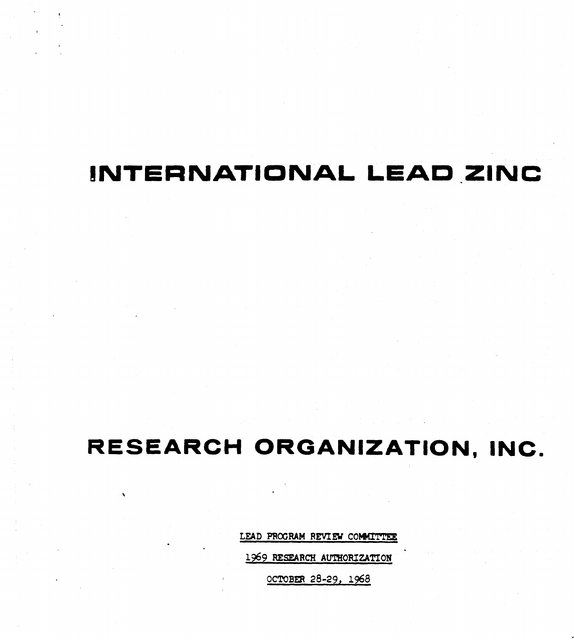 INTERNATIONAL LEAD ZINC

RESEARCH ORGANIZATION, INC.

LEAD PROGRAM REVIEW COMMITTEE

1969 RESEARCH AUTHORIZATION

OCTOBER 28-29, 1968